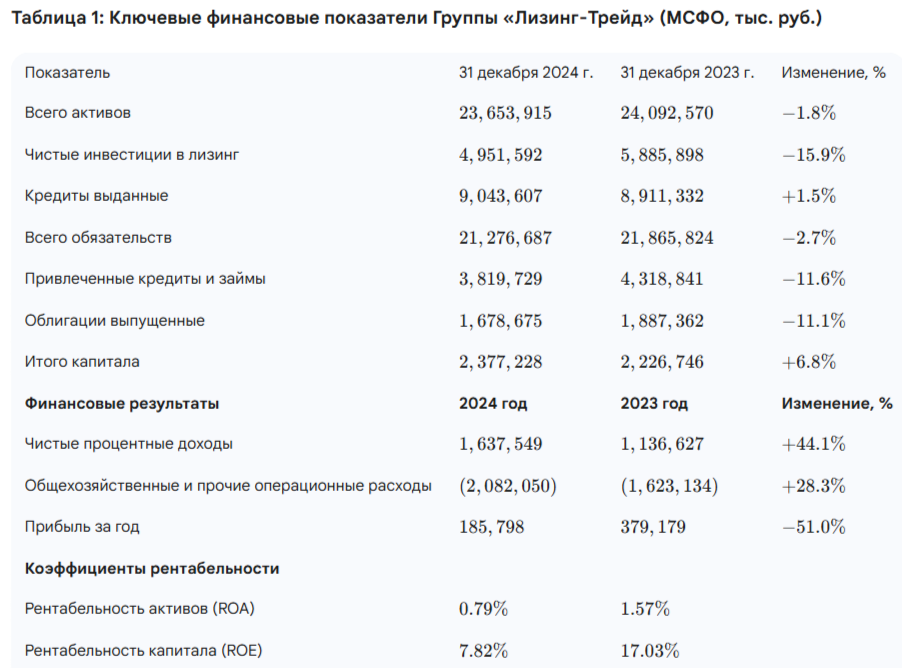 Таблица 1: Ключевые финансовые показатели Группы «Лизинг-Трейд» (МСФО, тыс. руб.)

| Показатель | 31 декабря 2024 г. | 31 декабря 2023 г. | Изменение, % |
|---|---|---|---|
| Всего активов | $23,653,915$ | $24,092,570$ | $-1.8\%$ |
| Чистые инвестиции в лизинг | $4,951,592$ | $5,885,898$ | $-15.9\%$ |
| Кредиты выданные | $9,043,607$ | $8,911,332$ | $+1.5\%$ |
| Всего обязательств | $21,276,687$ | $21,865,824$ | $-2.7\%$ |
| Привлеченные кредиты и займы | $3,819,729$ | $4,318,841$ | $-11.6\%$ |
| Облигации выпущенные | $1,678,675$ | $1,887,362$ | $-11.1\%$ |
| Итого капитала | $2,377,228$ | $2,226,746$ | $+6.8\%$ |
| **Финансовые результаты** | **2024 год** | **2023 год** | **Изменение, %** |
| Чистые процентные доходы | $1,637,549$ | $1,136,627$ | $+44.1\%$ |
| Общехозяйственные и прочие операционные расходы | $(2,082,050)$ | $(1,623,134)$ | $+28.3\%$ |
| Прибыль за год | $185,798$ | $379,179$ | $-51.0\%$ |
| **Коэффициенты рентабельности** | | | |
| Рентабельность активов (ROA) | $0.79\%$ | $1.57\%$ | |
| Рентабельность капитала (ROE) | $7.82\%$ | $17.03\%$ | |